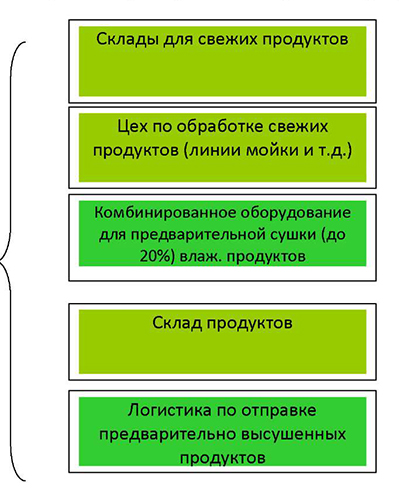 Склады для свежих продуктов

Цех по обработке свежих продуктов (линии мойки и т.д.)

Комбинированное оборудование для предварительной сушки (до 20%) влаж. продуктов

Склад продуктов

Логистика по отправке предварительно высушенных продуктов